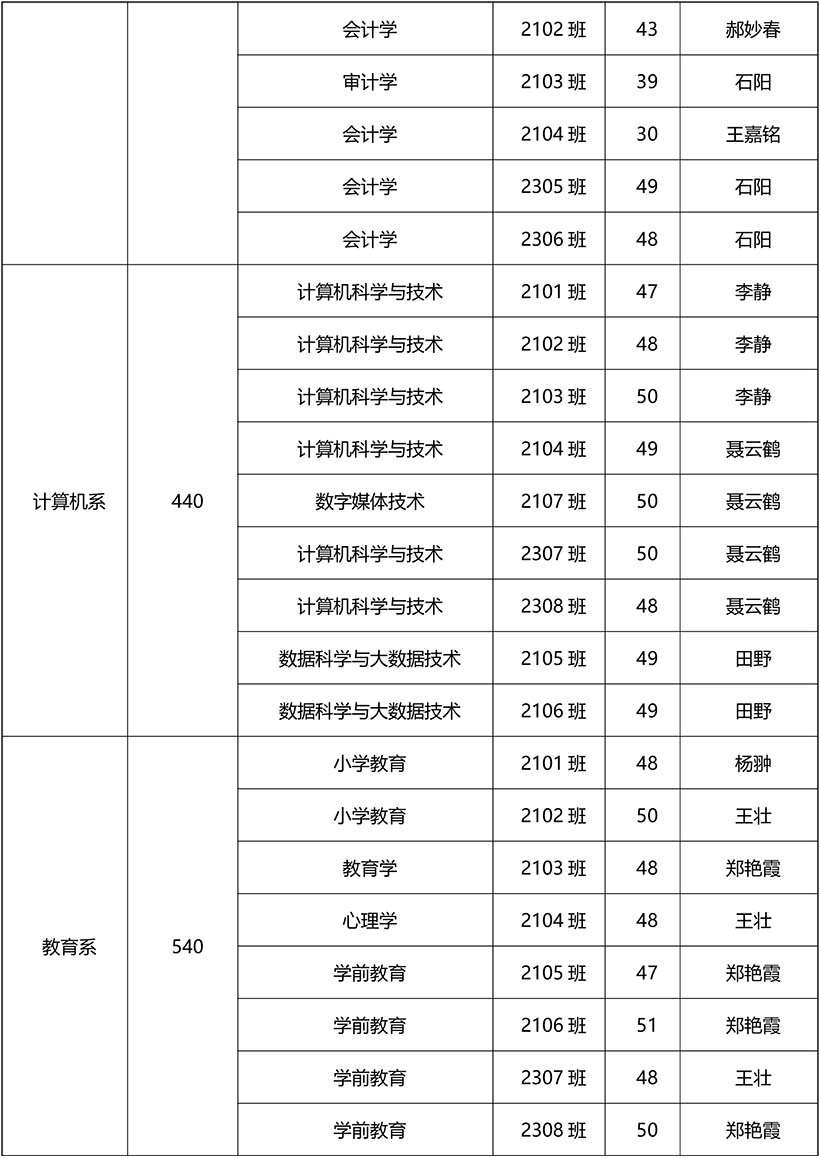 |  |  | 会计学 | 2102 班 | 43 | 郝妙春 |
|---|---|---|---|---|---|
|  |  | 审计学 | 2103 班 | 39 | 石阳 |
|  |  | 会计学 | 2104 班 | 30 | 王嘉铭 |
|  |  | 会计学 | 2305 班 | 49 | 石阳 |
|  |  | 会计学 | 2306 班 | 48 | 石阳 |
| 计算机系 | 440 | 计算机科学与技术 | 2101 班 | 47 | 李静 |
|  |  | 计算机科学与技术 | 2102 班 | 48 | 李静 |
|  |  | 计算机科学与技术 | 2103 班 | 50 | 李静 |
|  |  | 计算机科学与技术 | 2104 班 | 49 | 聂云鹤 |
|  |  | 数字媒体技术 | 2107 班 | 50 | 聂云鹤 |
|  |  | 计算机科学与技术 | 2307 班 | 50 | 聂云鹤 |
|  |  | 计算机科学与技术 | 2308 班 | 48 | 聂云鹤 |
|  |  | 数据科学与大数据技术 | 2105 班 | 49 | 田野 |
|  |  | 数据科学与大数据技术 | 2106 班 | 49 | 田野 |
| 教育系 | 540 | 小学教育 | 2101 班 | 48 | 杨翀 |
|  |  | 小学教育 | 2102 班 | 50 | 王壮 |
|  |  | 教育学 | 2103 班 | 48 | 郑艳霞 |
|  |  | 心理学 | 2104 班 | 48 | 王壮 |
|  |  | 学前教育 | 2105 班 | 47 | 郑艳霞 |
|  |  | 学前教育 | 2106 班 | 51 | 郑艳霞 |
|  |  | 学前教育 | 2307 班 | 48 | 王壮 |
|  |  | 学前教育 | 2308 班 | 50 | 郑艳霞 |